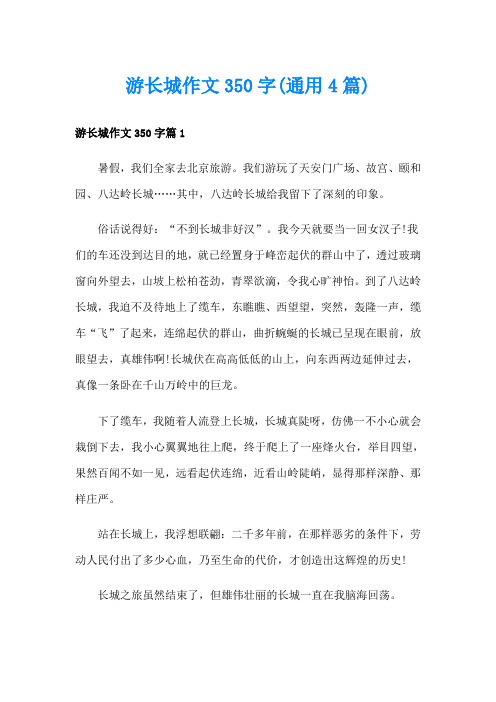 游长城作文350字(通用4篇)

游长城作文350字篇1

暑假，我们全家去北京旅游。我们游玩了天安门广场、故宫、颐和园、八达岭长城……其中，八达岭长城给我留下了深刻的印象。

俗话说得好：“不到长城非好汉”。我今天就要当一回女汉子!我们的车还没到达目的地，就已经置身于峰峦起伏的群山中了，透过玻璃窗向外望去，山坡上松柏苍劲，青翠欲滴，令我心旷神怡。到了八达岭长城，我迫不及待地上了缆车，东瞧瞧、西望望，突然，轰隆一声，缆车“飞”了起来，连绵起伏的群山，曲折蜿蜒的长城已呈现在眼前，放眼望去，真雄伟啊!长城伏在高高低低的山上，向东西两边延伸过去，真像一条卧在千山万岭中的巨龙。

下了缆车，我随着人流登上长城，长城真陡呀，仿佛一不小心就会栽倒下去，我小心翼翼地往上爬，终于爬上了一座烽火台，举目四望，果然百闻不如一见，远看起伏连绵，近看山岭陡峭，显得那样深静、那样庄严。

站在长城上，我浮想联翩：二千多年前，在那样恶劣的条件下，劳动人民付出了多少心血，乃至生命的代价，才创造出这辉煌的历史!

长城之旅虽然结束了，但雄伟壮丽的长城一直在我脑海回荡。